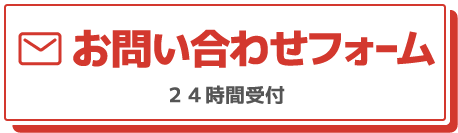 お問い合わせフォーム

２４時間受付